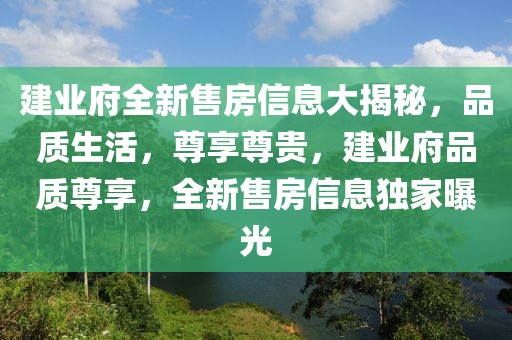 建业府全新售房信息大揭秘，品质生活，尊享尊贵，建业府品质尊享，全新售房信息独家曝光